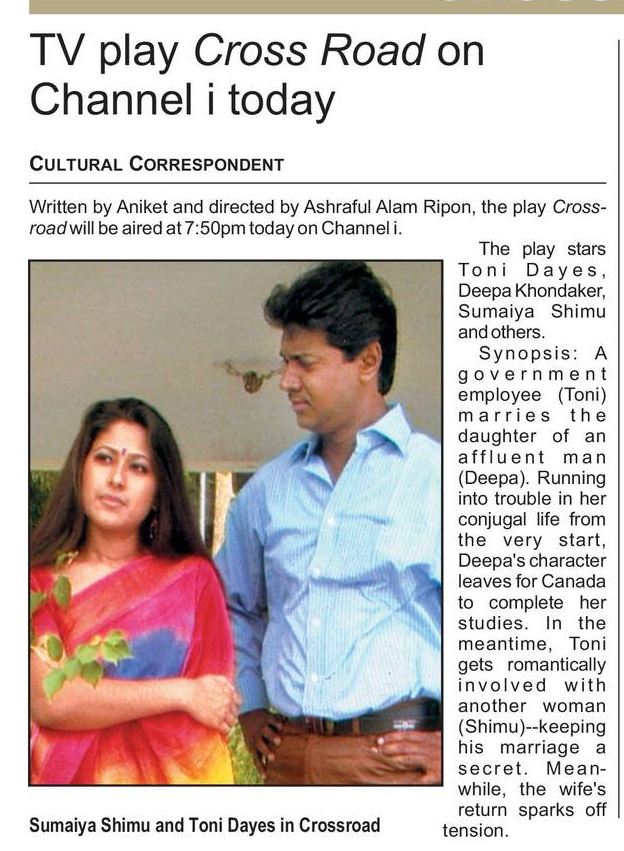 TV play Cross Road on Channel i today

CULTURAL CORRESPONDENT

Written by Aniket and directed by Ashraful Alam Ripon, the play Crossroad will be aired at 7:50pm today on Channel i.

The play stars Toni Dayes, Deepa Khondaker, Sumaiya Shimu and others.

Synopsis: A government employee (Toni) marries the daughter of an affluent man (Deepa). Running into trouble in her conjugal life from the very start, Deepa's character leaves for Canada to complete her studies. In the meantime, Toni gets romantically involved with another woman (Shimu)--keeping his marriage a secret. Meanwhile, the wife's return sparks off tension.

Sumaiya Shimu and Toni Dayes in Crossroad